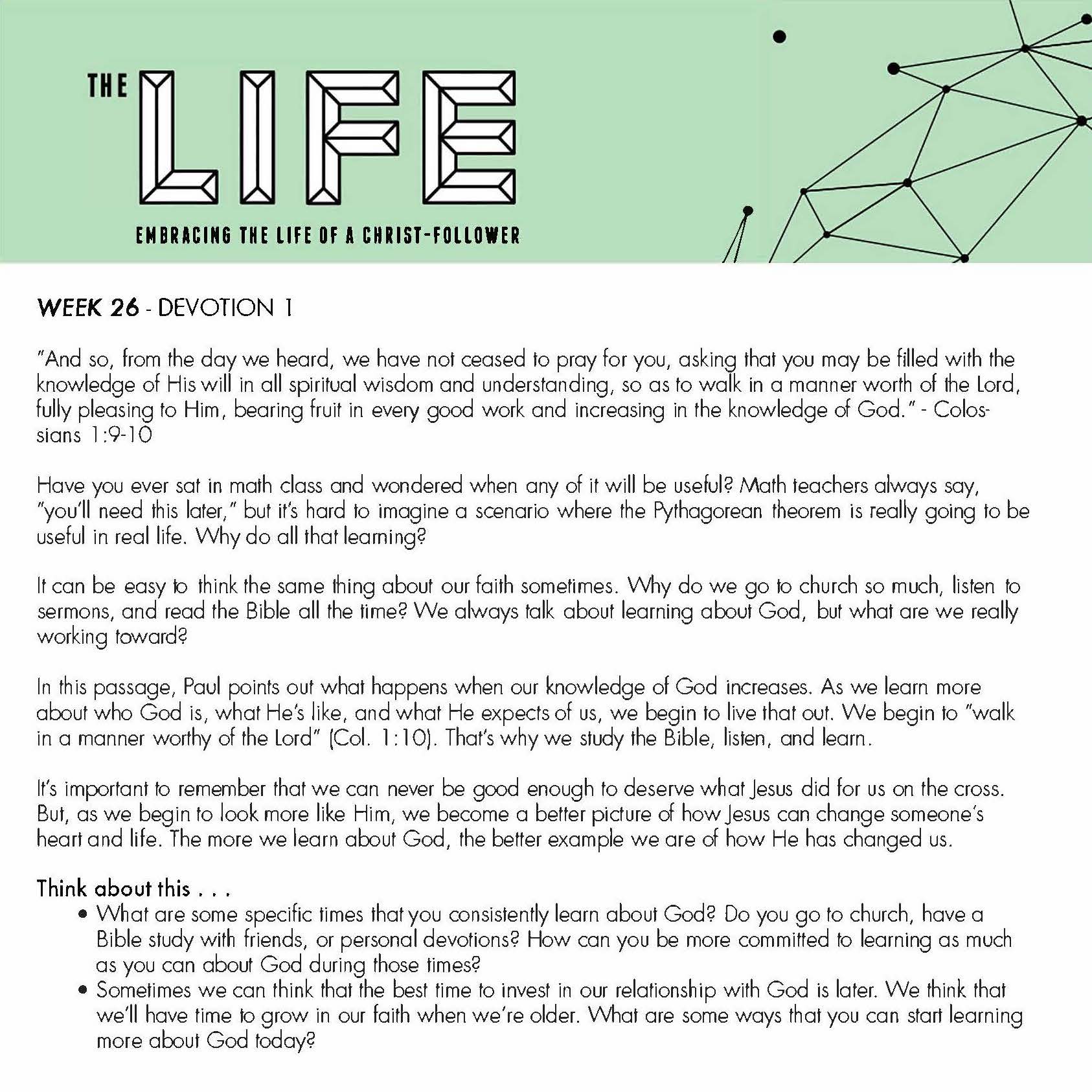 THE LIFE

EMBRACING THE LIFE OF A CHRIST-FOLLOWER

WEEK 26 - DEVOTION 1

"And so, from the day we heard, we have not ceased to pray for you, asking that you may be filled with the knowledge of His will in all spiritual wisdom and understanding, so as to walk in a manner worth of the Lord, fully pleasing to Him, bearing fruit in every good work and increasing in the knowledge of God." - Colossians 1:9-10

Have you ever sat in math class and wondered when any of it will be useful? Math teachers always say, "you'll need this later," but it's hard to imagine a scenario where the Pythagorean theorem is really going to be useful in real life. Why do all that learning?

It can be easy to think the same thing about our faith sometimes. Why do we go to church so much, listen to sermons, and read the Bible all the time? We always talk about learning about God, but what are we really working toward?

In this passage, Paul points out what happens when our knowledge of God increases. As we learn more about who God is, what He's like, and what He expects of us, we begin to live that out. We begin to "walk in a manner worthy of the Lord" (Col. 1:10). That's why we study the Bible, listen, and learn.

It's important to remember that we can never be good enough to deserve what Jesus did for us on the cross. But, as we begin to look more like Him, we become a better picture of how Jesus can change someone's heart and life. The more we learn about God, the better example we are of how He has changed us.

Think about this . . .
• What are some specific times that you consistently learn about God? Do you go to church, have a Bible study with friends, or personal devotions? How can you be more committed to learning as much as you can about God during those times?
• Sometimes we can think that the best time to invest in our relationship with God is later. We think that we'll have time to grow in our faith when we're older. What are some ways that you can start learning more about God today?